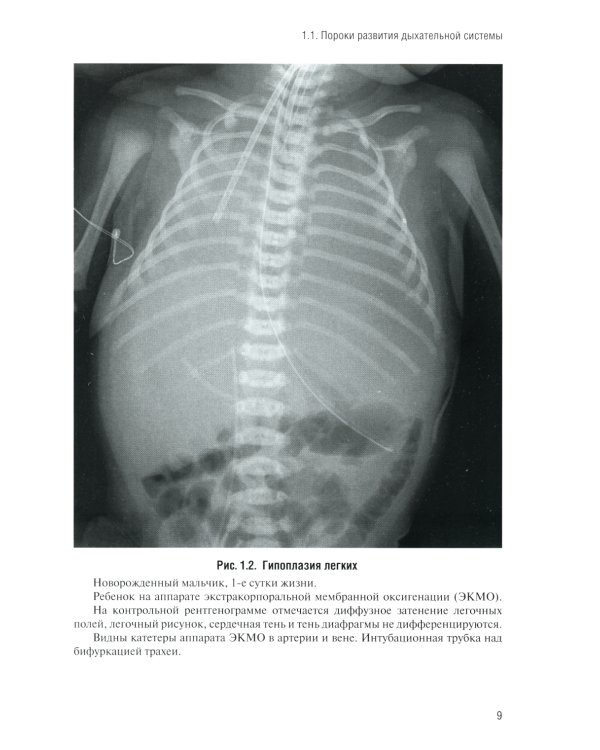 1.1. Пороки развития дыхательной системы

Рис. 1.2. Гипоплазия легких

Новорожденный мальчик, 1-е сутки жизни.

Ребенок на аппарате экстракорпоральной мембранной оксигенации (ЭКМО).

На контрольной рентгенограмме отмечается диффузное затенение легочных полей, легочный рисунок, сердечная тень и тень диафрагмы не дифференцируются.

Видны катетеры аппарата ЭКМО в артерии и вене. Интубационная трубка над бифуркацией трахеи.

9